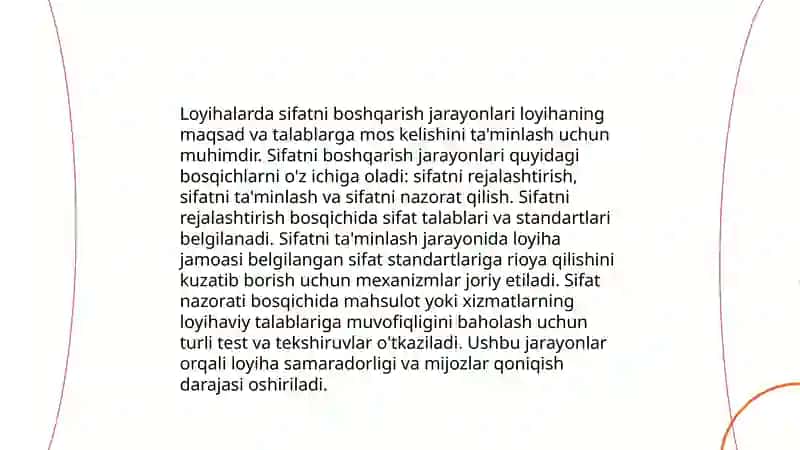 Loyihalarda sifatni boshqarish jarayonlari loyihaning maqsad va talablarga mos kelishini ta'minlash uchun muhimdir. Sifatni boshqarish jarayonlari quyidagi bosqichlarni o'z ichiga oladi: sifatni rejalashtirish, sifatni ta'minlash va sifatni nazorat qilish. Sifatni rejalashtirish bosqichida sifat talablari va standartlari belgilanadi. Sifatni ta'minlash jarayonida loyiha jamoasi belgilangan sifat standartlariga rioya qilishini kuzatib borish uchun mexanizmlar joriy etiladi. Sifat nazorati bosqichida mahsulot yoki xizmatlarning loyihaviy talablariga muvofiqligini baholash uchun turli test va tekshiruvlar o'tkaziladi. Ushbu jarayonlar orqali loyiha samaradorligi va mijozlar qoniqish darajasi oshiriladi.